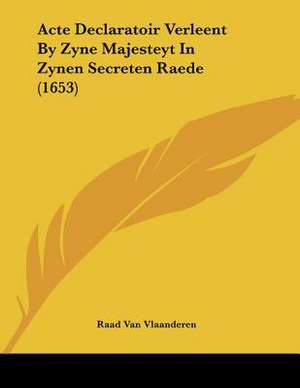 Acte Declaratoir Verleent By Zyne Majesteyt In Zynen Secreten Raede (1653)

Raad Van Vlaanderen